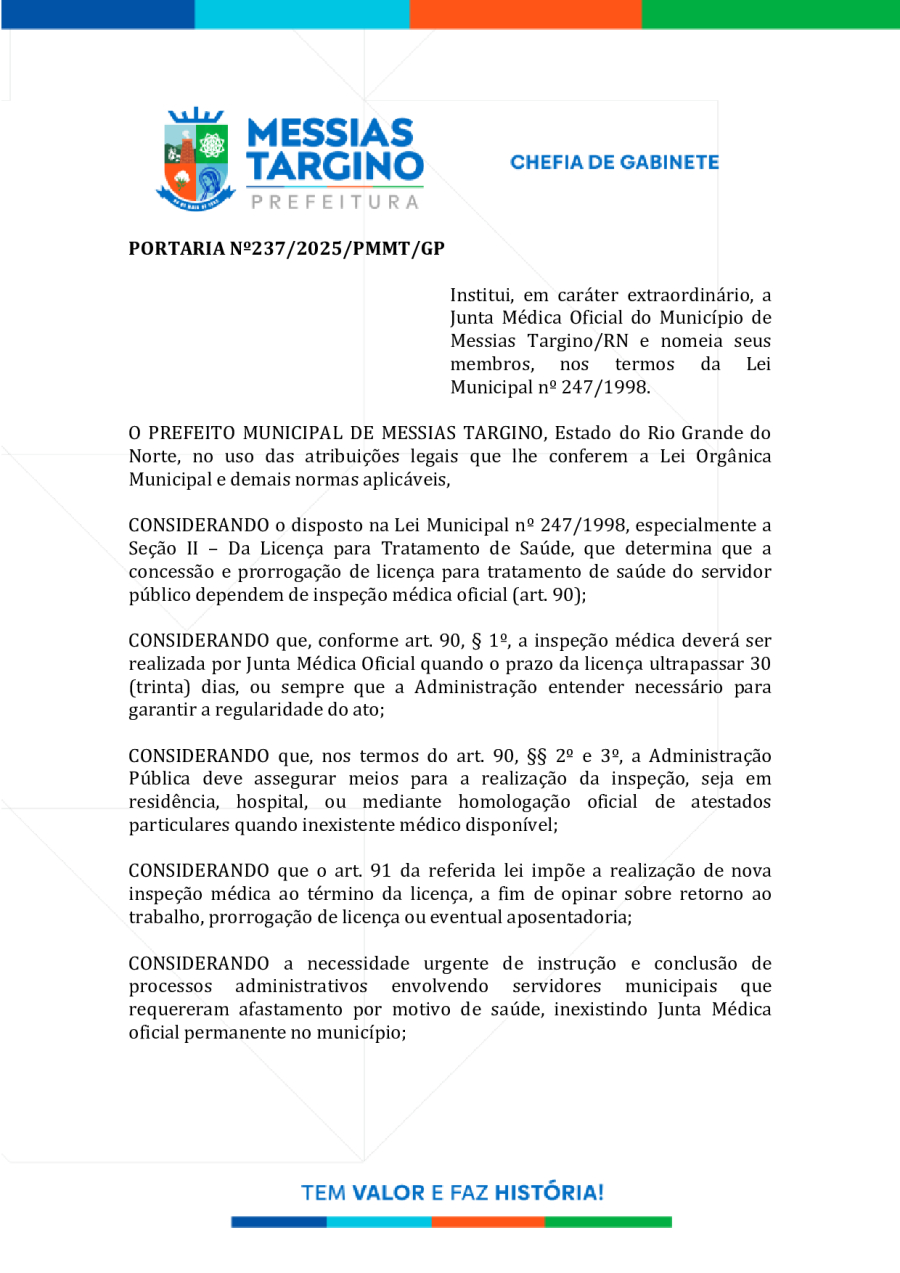 MESSIAS TARGINO
PREFEITURA

CHEFIA DE GABINETE

PORTARIA Nº237/2025/PMMT/GP

Institui, em caráter extraordinário, a Junta Médica Oficial do Município de Messias Targino/RN e nomeia seus membros, nos termos da Lei Municipal nº 247/1998.

O PREFEITO MUNICIPAL DE MESSIAS TARGINO, Estado do Rio Grande do Norte, no uso das atribuições legais que lhe conferem a Lei Orgânica Municipal e demais normas aplicáveis,

CONSIDERANDO o disposto na Lei Municipal nº 247/1998, especialmente a Seção II – Da Licença para Tratamento de Saúde, que determina que a concessão e prorrogação de licença para tratamento de saúde do servidor público dependem de inspeção médica oficial (art. 90);

CONSIDERANDO que, conforme art. 90, § 1º, a inspeção médica deverá ser realizada por Junta Médica Oficial quando o prazo da licença ultrapassar 30 (trinta) dias, ou sempre que a Administração entender necessário para garantir a regularidade do ato;

CONSIDERANDO que, nos termos do art. 90, §§ 2º e 3º, a Administração Pública deve assegurar meios para a realização da inspeção, seja em residência, hospital, ou mediante homologação oficial de atestados particulares quando inexistente médico disponível;

CONSIDERANDO que o art. 91 da referida lei impõe a realização de nova inspeção médica ao término da licença, a fim de opinar sobre retorno ao trabalho, prorrogação de licença ou eventual aposentadoria;

CONSIDERANDO a necessidade urgente de instrução e conclusão de processos administrativos envolvendo servidores municipais que requereram afastamento por motivo de saúde, inexistindo Junta Médica oficial permanente no município;

TEM VALOR E FAZ HISTÓRIA!